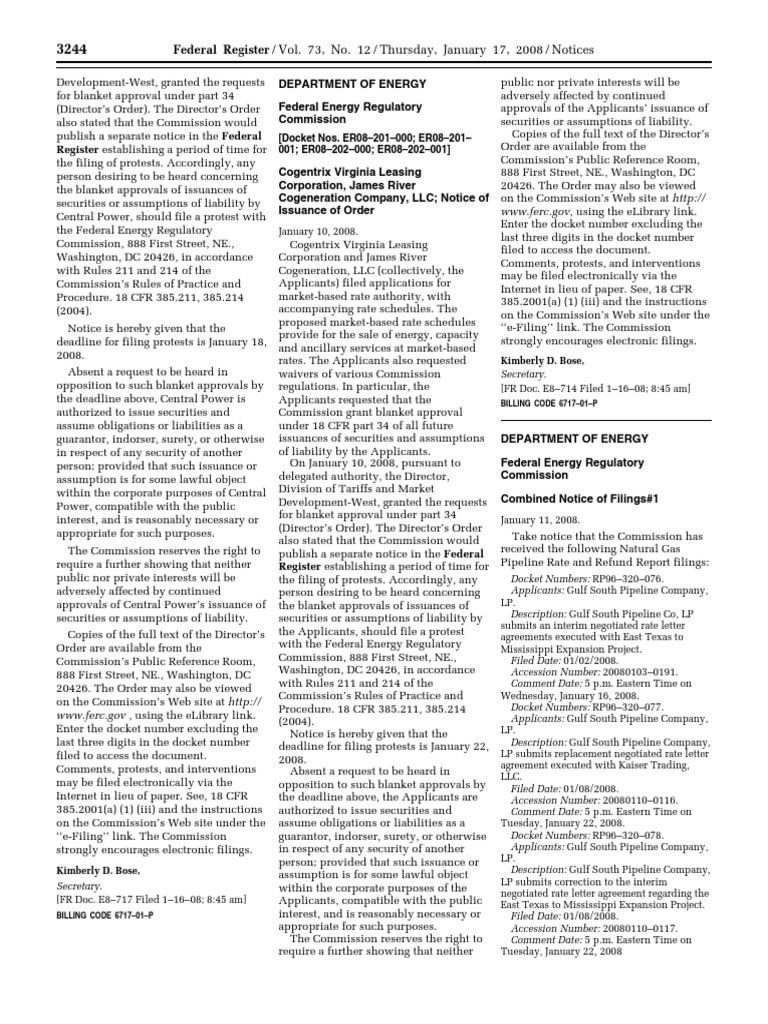 3244 Federal Register / Vol. 73, No. 12 / Thursday, January 17, 2008 / Notices

Development-West, granted the requests for blanket approval under part 34 (Director's Order). The Director's Order also stated that the Commission would publish a separate notice in the Federal Register establishing a period of time for the filing of protests. Accordingly, any person desiring to be heard concerning the blanket approvals of issuances of securities or assumptions of liability by Central Power, should file a protest with the Federal Energy Regulatory Commission, 888 First Street, NE., Washington, DC 20426, in accordance with Rules 211 and 214 of the Commission's Rules of Practice and Procedure. 18 CFR 385.211, 385.214 (2004).

Notice is hereby given that the deadline for filing protests is January 18, 2008.

Absent a request to be heard in opposition to such blanket approvals by the deadline above, Central Power is authorized to issue securities and assume obligations or liabilities as a guarantor, indorser, surety, or otherwise in respect of any security of another person; provided that such issuance or assumption is for some lawful object within the corporate purposes of Central Power, compatible with the public interest, and is reasonably necessary or appropriate for such purposes.

The Commission reserves the right to require a further showing that neither public nor private interests will be adversely affected by continued approvals of Central Power's issuance of securities or assumptions of liability.

Copies of the full text of the Director's Order are available from the Commission's Public Reference Room, 888 First Street, NE., Washington, DC 20426. The Order may also be viewed on the Commission's Web site at http://www.ferc.gov , using the eLibrary link. Enter the docket number excluding the last three digits in the docket number filed to access the document. Comments, protests, and interventions may be filed electronically via the Internet in lieu of paper. See, 18 CFR 385.2001(a) (1) (iii) and the instructions on the Commission's Web site under the "e-Filing" link. The Commission strongly encourages electronic filings.

Kimberly D. Bose,
Secretary.
[FR Doc. E8–717 Filed 1–16–08; 8:45 am]
BILLING CODE 6717–01–P

DEPARTMENT OF ENERGY

Federal Energy Regulatory Commission

[Docket Nos. ER08–201–000; ER08–201–001; ER08–202–000; ER08–202–001]

Cogentrix Virginia Leasing Corporation, James River Cogeneration Company, LLC; Notice of Issuance of Order

January 10, 2008.

Cogentrix Virginia Leasing Corporation and James River Cogeneration, LLC (collectively, the Applicants) filed applications for market-based rate authority, with accompanying rate schedules. The proposed market-based rate schedules provide for the sale of energy, capacity and ancillary services at market-based rates. The Applicants also requested waivers of various Commission regulations. In particular, the Applicants requested that the Commission grant blanket approval under 18 CFR part 34 of all future issuances of securities and assumptions of liability by the Applicants.

On January 10, 2008, pursuant to delegated authority, the Director, Division of Tariffs and Market Development-West, granted the requests for blanket approval under part 34 (Director's Order). The Director's Order also stated that the Commission would publish a separate notice in the Federal Register establishing a period of time for the filing of protests. Accordingly, any person desiring to be heard concerning the blanket approvals of issuances of securities or assumptions of liability by the Applicants, should file a protest with the Federal Energy Regulatory Commission, 888 First Street, NE., Washington, DC 20426, in accordance with Rules 211 and 214 of the Commission's Rules of Practice and Procedure. 18 CFR 385.211, 385.214 (2004).

Notice is hereby given that the deadline for filing protests is January 22, 2008.

Absent a request to be heard in opposition to such blanket approvals by the deadline above, the Applicants are authorized to issue securities and assume obligations or liabilities as a guarantor, indorser, surety, or otherwise in respect of any security of another person; provided that such issuance or assumption is for some lawful object within the corporate purposes of the Applicants, compatible with the public interest, and is reasonably necessary or appropriate for such purposes.

The Commission reserves the right to require a further showing that neither public nor private interests will be adversely affected by continued approvals of the Applicants' issuance of securities or assumptions of liability.

Copies of the full text of the Director's Order are available from the Commission's Public Reference Room, 888 First Street, NE., Washington, DC 20426. The Order may also be viewed on the Commission's Web site at http://www.ferc.gov, using the eLibrary link. Enter the docket number excluding the last three digits in the docket number filed to access the document. Comments, protests, and interventions may be filed electronically via the Internet in lieu of paper. See, 18 CFR 385.2001(a) (1) (iii) and the instructions on the Commission's Web site under the "e-Filing" link. The Commission strongly encourages electronic filings.

Kimberly D. Bose,
Secretary.
[FR Doc. E8–714 Filed 1–16–08; 8:45 am]
BILLING CODE 6717–01–P

DEPARTMENT OF ENERGY

Federal Energy Regulatory Commission

Combined Notice of Filings#1

January 11, 2008.

Take notice that the Commission has received the following Natural Gas Pipeline Rate and Refund Report filings:

Docket Numbers: RP96–320–076.
Applicants: Gulf South Pipeline Company, LP.
Description: Gulf South Pipeline Co, LP submits an interim negotiated rate letter agreements executed with East Texas to Mississippi Expansion Project.
Filed Date: 01/02/2008.
Accession Number: 20080103–0191.
Comment Date: 5 p.m. Eastern Time on Wednesday, January 16, 2008.
Docket Numbers: RP96–320–077.
Applicants: Gulf South Pipeline Company, LP.
Description: Gulf South Pipeline Company, LP submits replacement negotiated rate letter agreement executed with Kaiser Trading, LLC.
Filed Date: 01/08/2008.
Accession Number: 20080110–0116.
Comment Date: 5 p.m. Eastern Time on Tuesday, January 22, 2008.
Docket Numbers: RP96–320–078.
Applicants: Gulf South Pipeline Company, LP.
Description: Gulf South Pipeline Company, LP submits correction to the interim negotiated rate letter agreement regarding the East Texas to Mississippi Expansion Project.
Filed Date: 01/08/2008.
Accession Number: 20080110–0117.
Comment Date: 5 p.m. Eastern Time on Tuesday, January 22, 2008